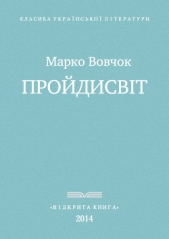 КЛАСИКА УКРАЇНСЬКОЇ ЛІТЕРАТУРИ

Марко Вовчок

ПРОЙДИСВІТ

«ВІДКРИТА КНИГА»

2014